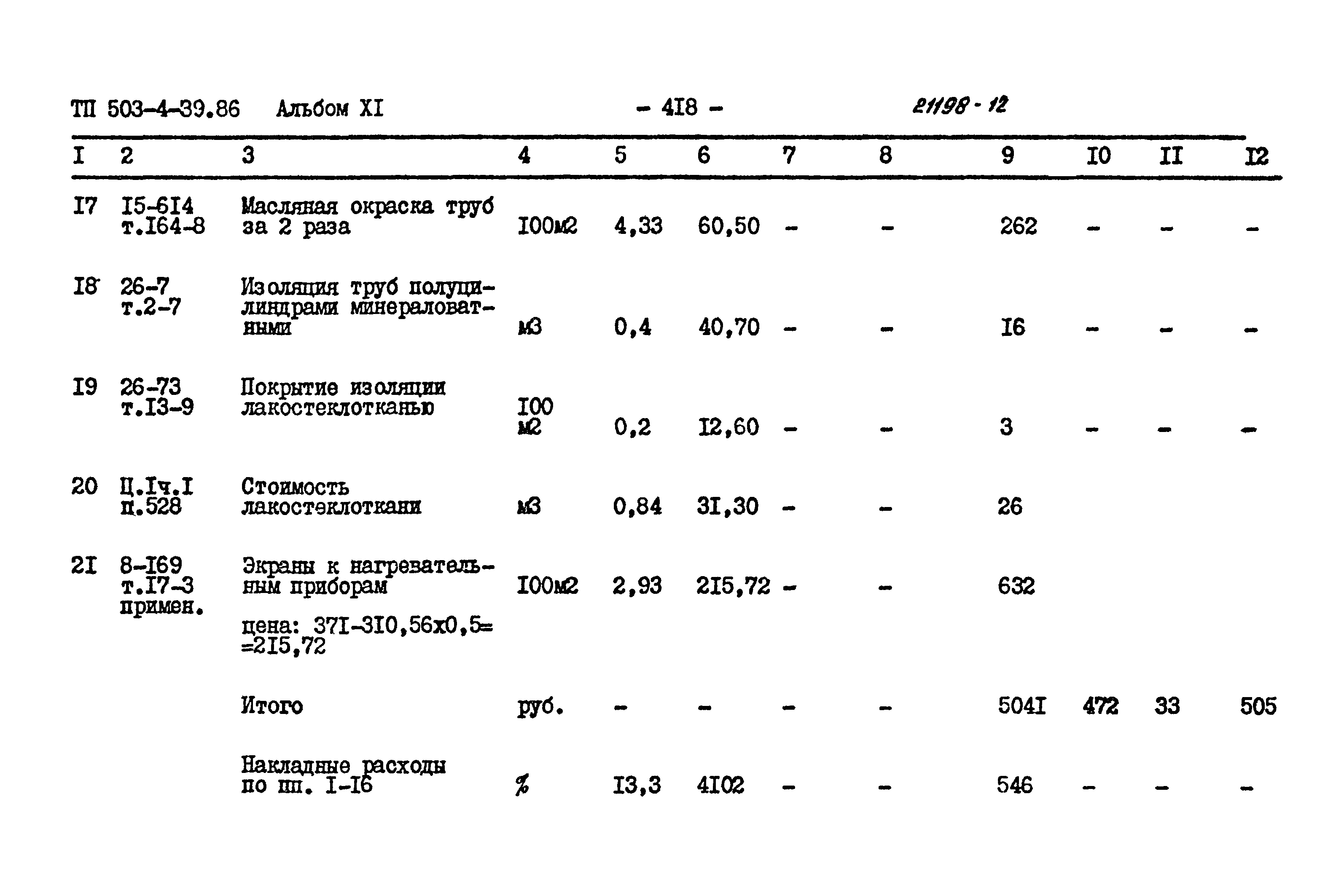 ТП 503-4-39.86 Альбом XI - 4I8 - 21198-12

| I | 2 | 3 | 4 | 5 | 6 | 7 | 8 | 9 | I0 | II | I2 |
|---|---|---|---|---|---|---|---|---|---|---|---|
| I7 | I5-6I4 т.I64-8 | Масляная окраска труб за 2 раза | I00м2 | 4,33 | 60,50 | - | - | 262 | - | - | - |
| I8 | 26-7 т.2-7 | Изоляция труб полуцилиндрами минераловатными | м3 | 0,4 | 40,70 | - | - | I6 | - | - | - |
| I9 | 26-73 т.I3-9 | Покрытие изоляции лакостеклотканью | I00 м2 | 0,2 | I2,60 | - | - | 3 | - | - | - |
| 20 | Ц.Iч.I п.528 | Стоимость лакостеклоткани | м3 | 0,84 | 3I,30 | - | - | 26 | | | |
| 2I | 8-I69 т.I7-3 примен. | Экраны к нагревательным приборам цена: 37I-3I0,56х0,5= =2I5,72 | I00м2 | 2,93 | 2I5,72 | - | - | 632 | | | |
| | | Итого | руб. | - | - | - | - | 504I | 472 | 33 | 505 |
| | | Накладные расходы по пп. I-I6 | % | I3,3 | 4I02 | - | - | 546 | - | - | - |